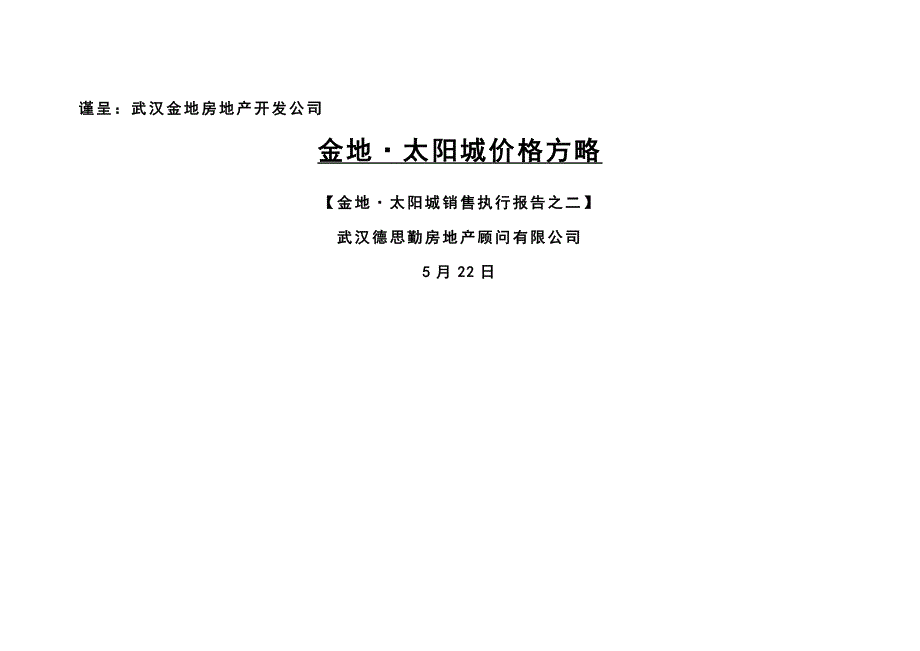 谨呈：武汉金地房地产开发公司

金地·太阳城价格方略

【金地·太阳城销售执行报告之二】

武汉德思勤房地产顾问有限公司

5月22日